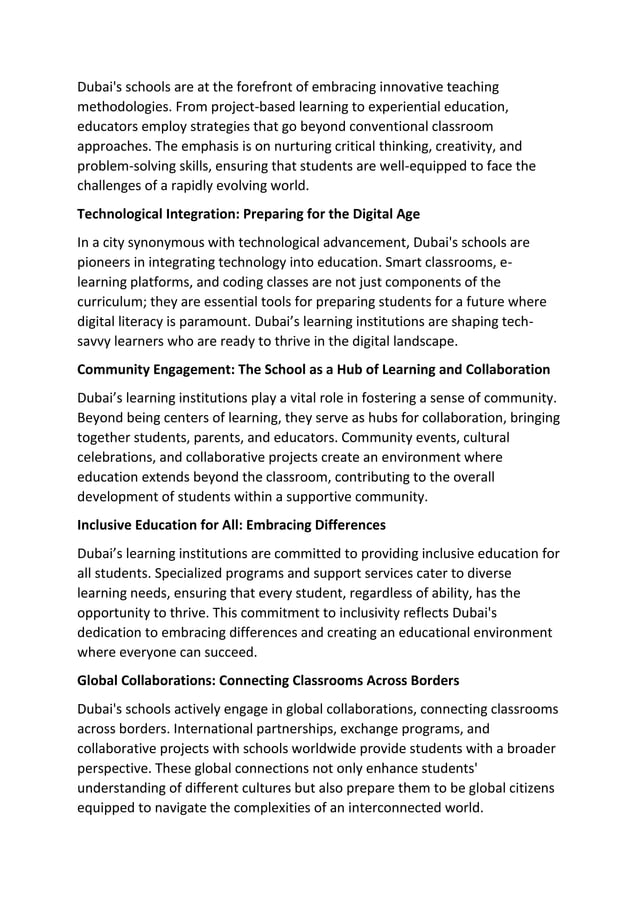 Dubai's schools are at the forefront of embracing innovative teaching methodologies. From project-based learning to experiential education, educators employ strategies that go beyond conventional classroom approaches. The emphasis is on nurturing critical thinking, creativity, and problem-solving skills, ensuring that students are well-equipped to face the challenges of a rapidly evolving world.

Technological Integration: Preparing for the Digital Age

In a city synonymous with technological advancement, Dubai's schools are pioneers in integrating technology into education. Smart classrooms, e-learning platforms, and coding classes are not just components of the curriculum; they are essential tools for preparing students for a future where digital literacy is paramount. Dubai’s learning institutions are shaping tech-savvy learners who are ready to thrive in the digital landscape.

Community Engagement: The School as a Hub of Learning and Collaboration

Dubai’s learning institutions play a vital role in fostering a sense of community. Beyond being centers of learning, they serve as hubs for collaboration, bringing together students, parents, and educators. Community events, cultural celebrations, and collaborative projects create an environment where education extends beyond the classroom, contributing to the overall development of students within a supportive community.

Inclusive Education for All: Embracing Differences

Dubai’s learning institutions are committed to providing inclusive education for all students. Specialized programs and support services cater to diverse learning needs, ensuring that every student, regardless of ability, has the opportunity to thrive. This commitment to inclusivity reflects Dubai's dedication to embracing differences and creating an educational environment where everyone can succeed.

Global Collaborations: Connecting Classrooms Across Borders

Dubai's schools actively engage in global collaborations, connecting classrooms across borders. International partnerships, exchange programs, and collaborative projects with schools worldwide provide students with a broader perspective. These global connections not only enhance students' understanding of different cultures but also prepare them to be global citizens equipped to navigate the complexities of an interconnected world.